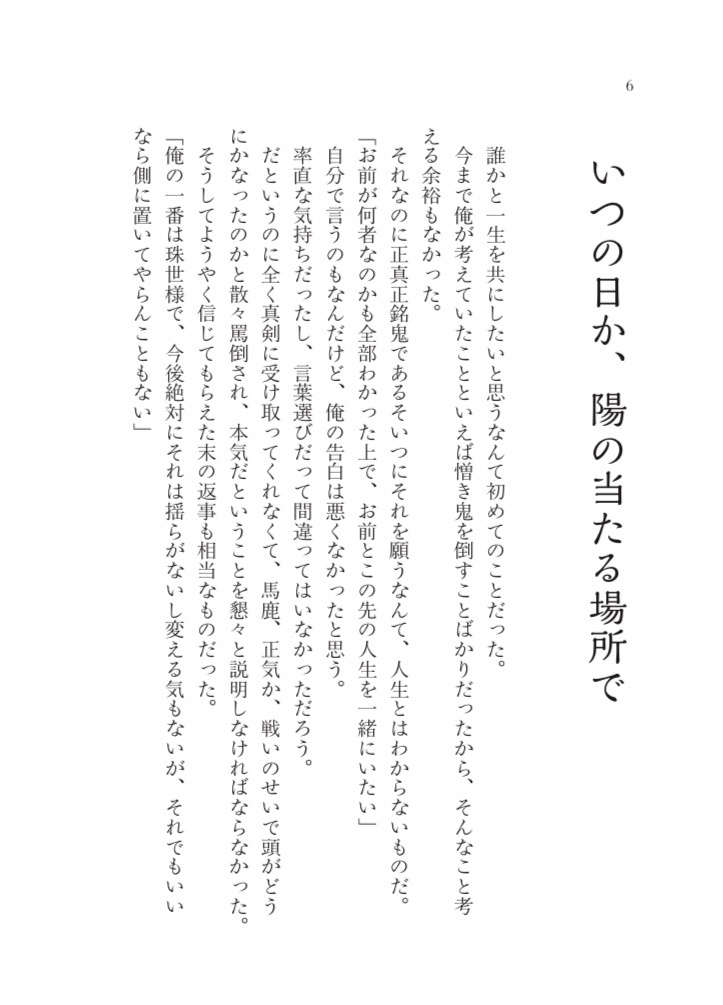 6

いつの日か、陽の当たる場所で

誰かと一生を共にしたいと思うなんて初めてのことだった。

今まで俺が考えていたことといえば憎き鬼を倒すことばかりだったから、そんなこと考える余裕もなかった。

それなのに正真正銘鬼であるそいつにそれを願うなんて、人生とはわからないものだ。

「お前が何者なのかも全部わかった上で、お前とこの先の人生を一緒にいたい」

自分で言うのもなんだけど、俺の告白は悪くなかったと思う。

率直な気持ちだったし、言葉選びだって間違ってはいなかっただろう。

だというのに全く真剣に受け取ってくれなくて、馬鹿、正気か、戦いのせいで頭がどうにかなったのかと散々罵倒され、本気だということを懇々と説明しなければならなかった。

そうしてようやく信じてもらえた末の返事も相当なものだった。

「俺の一番は珠世様で、今後絶対にそれは揺らがないし変える気もないが、それでもいいなら側に置いてやらんこともない」